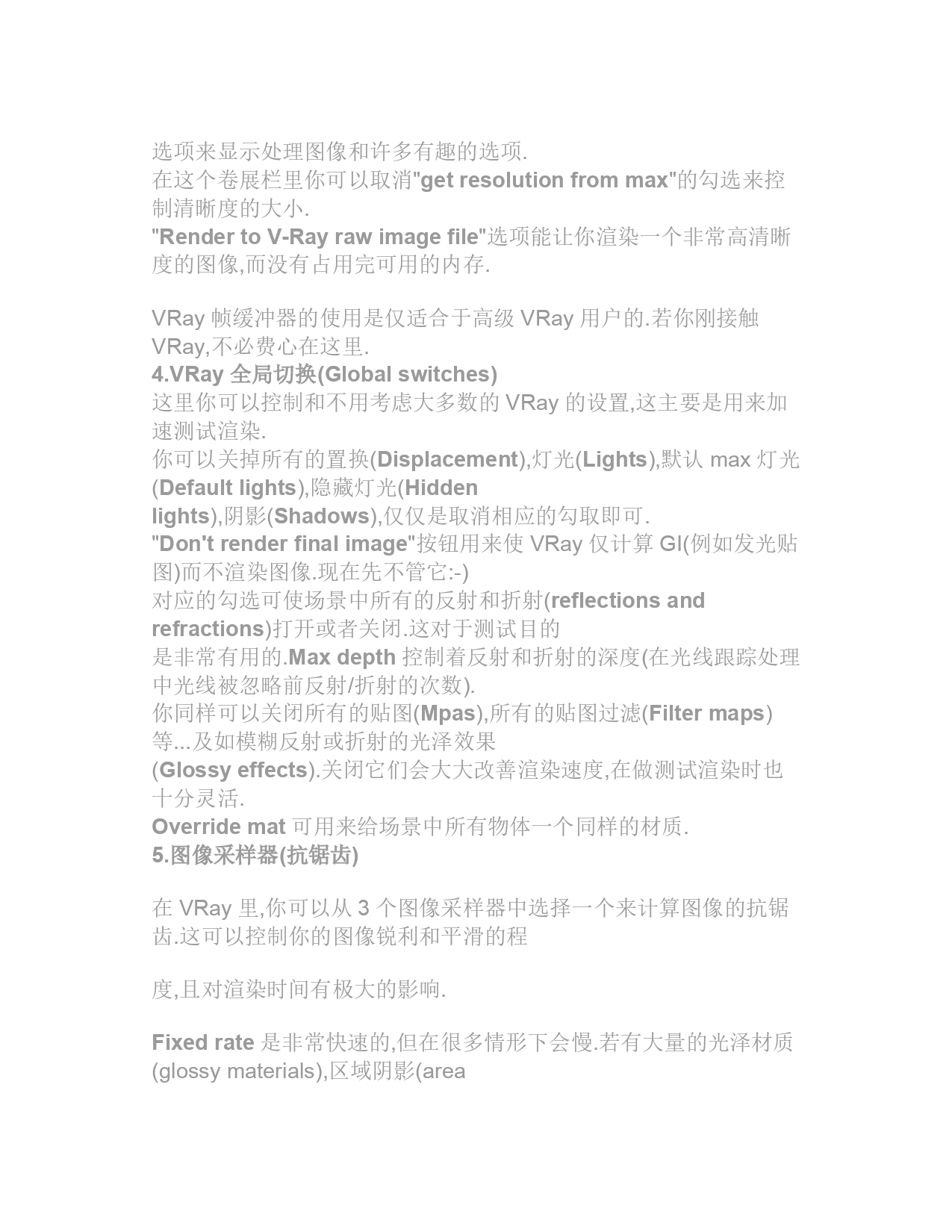 选项来显示处理图像和许多有趣的选项.
在这个卷展栏里你可以取消"get resolution from max"的勾选来控制清晰度的大小.
"Render to V-Ray raw image file"选项能让你渲染一个非常高清晰度的图像,而没有占用完可用的内存.

VRay 帧缓冲器的使用是仅适合于高级 VRay 用户的.若你刚接触 VRay,不必费心在这里.
4.VRay 全局切换(Global switches)
这里你可以控制和不用考虑大多数的 VRay 的设置,这主要是用来加速测试渲染.
你可以关掉所有的置换(Displacement),灯光(Lights),默认 max 灯光(Default lights),隐藏灯光(Hidden lights),阴影(Shadows),仅仅是取消相应的勾取即可.
"Don't render final image"按钮用来使 VRay 仅计算 GI(例如发光贴图)而不渲染图像.现在先不管它:-)
对应的勾选可使场景中所有的反射和折射(reflections and refractions)打开或者关闭.这对于测试目的是非常有用的.Max depth 控制着反射和折射的深度(在光线跟踪处理中光线被忽略前反射/折射的次数).
你同样可以关闭所有的贴图(Mpas),所有的贴图过滤(Filter maps)等...及如模糊反射或折射的光泽效果(Glossy effects).关闭它们会大大改善渲染速度,在做测试渲染时也十分灵活.
Override mat 可用来给场景中所有物体一个同样的材质.
5.图像采样器(抗锯齿)

在 VRay 里,你可以从 3 个图像采样器中选择一个来计算图像的抗锯齿.这可以控制你的图像锐利和平滑的程

度,且对渲染时间有极大的影响.

Fixed rate 是非常快速的,但在很多情形下会慢.若有大量的光泽材质(glossy materials),区域阴影(area